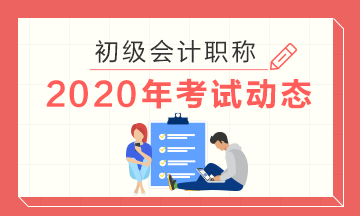 初级会计职称

2020年考试动态